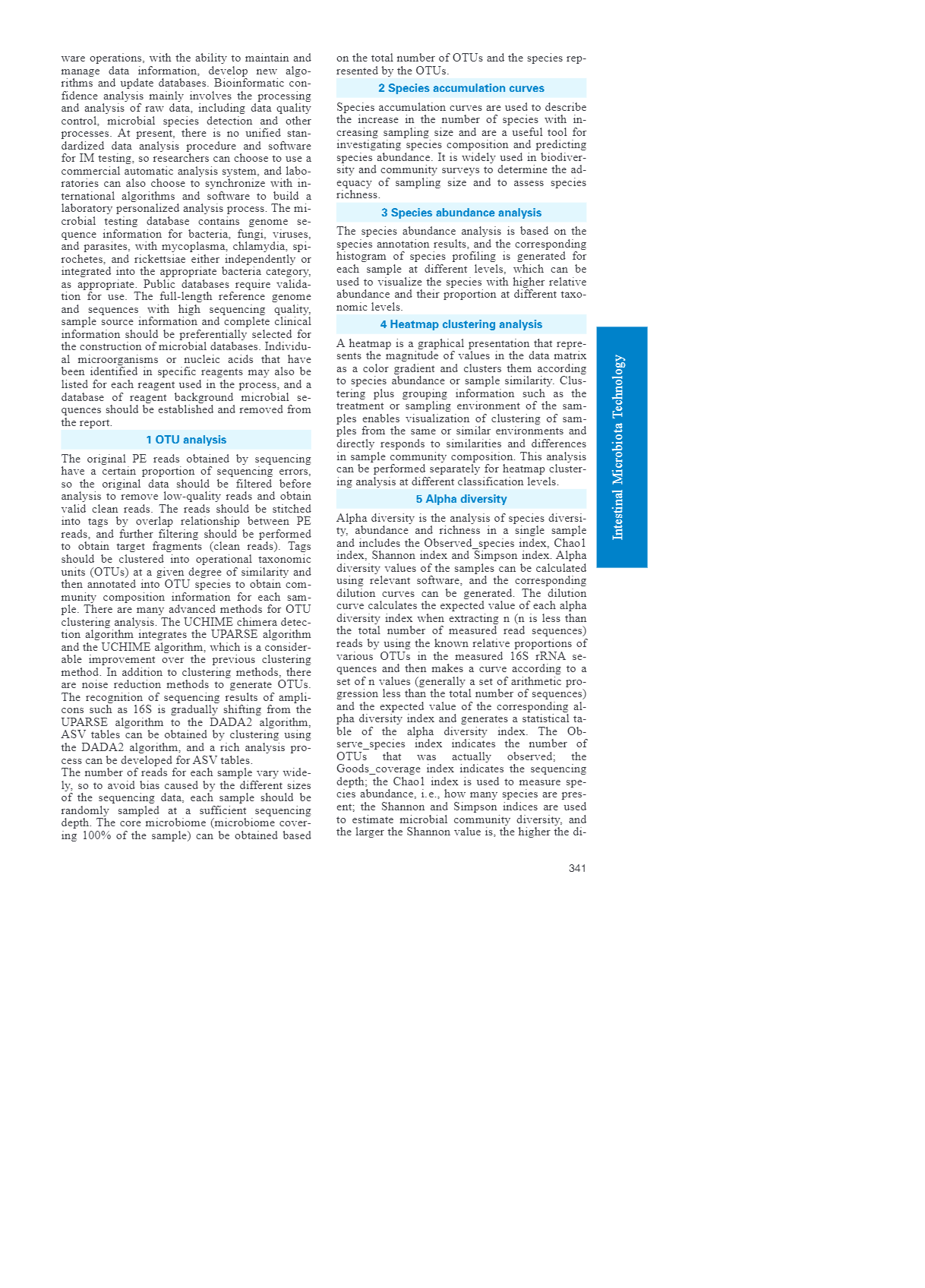 ware operations, with the ability to maintain and manage data information, develop new algorithms and update databases. Bioinformatic confidence analysis mainly involves the processing and analysis of raw data, including data quality control, microbial species detection and other processes. At present, there is no unified standardized data analysis procedure and software for IM testing, so researchers can choose to use a commercial automatic analysis system, and laboratories can also choose to synchronize with international algorithms and software to build a laboratory personalized analysis process. The microbial testing database contains genome sequence information for bacteria, fungi, viruses, and parasites, with mycoplasma, chlamydia, spirochetes, and rickettsiae either independently or integrated into the appropriate bacteria category, as appropriate. Public databases require validation for use. The full-length reference genome and sequences with high sequencing quality, sample source information and complete clinical information should be preferentially selected for the construction of microbial databases. Individual microorganisms or nucleic acids that have been identified in specific reagents may also be listed for each reagent used in the process, and a database of reagent background microbial sequences should be established and removed from the report.

1 OTU analysis

The original PE reads obtained by sequencing have a certain proportion of sequencing errors, so the original data should be filtered before analysis to remove low-quality reads and obtain valid clean reads. The reads should be stitched into tags by overlap relationship between PE reads, and further filtering should be performed to obtain target fragments (clean reads). Tags should be clustered into operational taxonomic units (OTUs) at a given degree of similarity and then annotated into OTU species to obtain community composition information for each sample. There are many advanced methods for OTU clustering analysis. The UCHIME chimera detection algorithm integrates the UPARSE algorithm and the UCHIME algorithm, which is a considerable improvement over the previous clustering method. In addition to clustering methods, there are noise reduction methods to generate OTUs. The recognition of sequencing results of amplicons such as 16S is gradually shifting from the UPARSE algorithm to the DADA2 algorithm, ASV tables can be obtained by clustering using the DADA2 algorithm, and a rich analysis process can be developed for ASV tables.
The number of reads for each sample vary widely, so to avoid bias caused by the different sizes of the sequencing data, each sample should be randomly sampled at a sufficient sequencing depth. The core microbiome (microbiome covering 100% of the sample) can be obtained based on the total number of OTUs and the species represented by the OTUs.

2 Species accumulation curves

Species accumulation curves are used to describe the increase in the number of species with increasing sampling size and are a useful tool for investigating species composition and predicting species abundance. It is widely used in biodiversity and community surveys to determine the adequacy of sampling size and to assess species richness.

3 Species abundance analysis

The species abundance analysis is based on the species annotation results, and the corresponding histogram of species profiling is generated for each sample at different levels, which can be used to visualize the species with higher relative abundance and their proportion at different taxonomic levels.

4 Heatmap clustering analysis

A heatmap is a graphical presentation that represents the magnitude of values in the data matrix as a color gradient and clusters them according to species abundance or sample similarity. Clustering plus grouping information such as the treatment or sampling environment of the samples enables visualization of clustering of samples from the same or similar environments and directly responds to similarities and differences in sample community composition. This analysis can be performed separately for heatmap clustering analysis at different classification levels.

5 Alpha diversity

Alpha diversity is the analysis of species diversity, abundance and richness in a single sample and includes the Observed_species index, Chao1 index, Shannon index and Simpson index. Alpha diversity values of the samples can be calculated using relevant software, and the corresponding dilution curves can be generated. The dilution curve calculates the expected value of each alpha diversity index when extracting n (n is less than the total number of measured read sequences) reads by using the known relative proportions of various OTUs in the measured 16S rRNA sequences and then makes a curve according to a set of n values (generally a set of arithmetic progression less than the total number of sequences) and the expected value of the corresponding alpha diversity index and generates a statistical table of the alpha diversity index. The Observe_species index indicates the number of OTUs that was actually observed; the Goods_coverage index indicates the sequencing depth; the Chao1 index is used to measure species abundance, i.e., how many species are present; the Shannon and Simpson indices are used to estimate microbial community diversity, and the larger the Shannon value is, the higher the di-

Intestinal Microbiota Technology

341